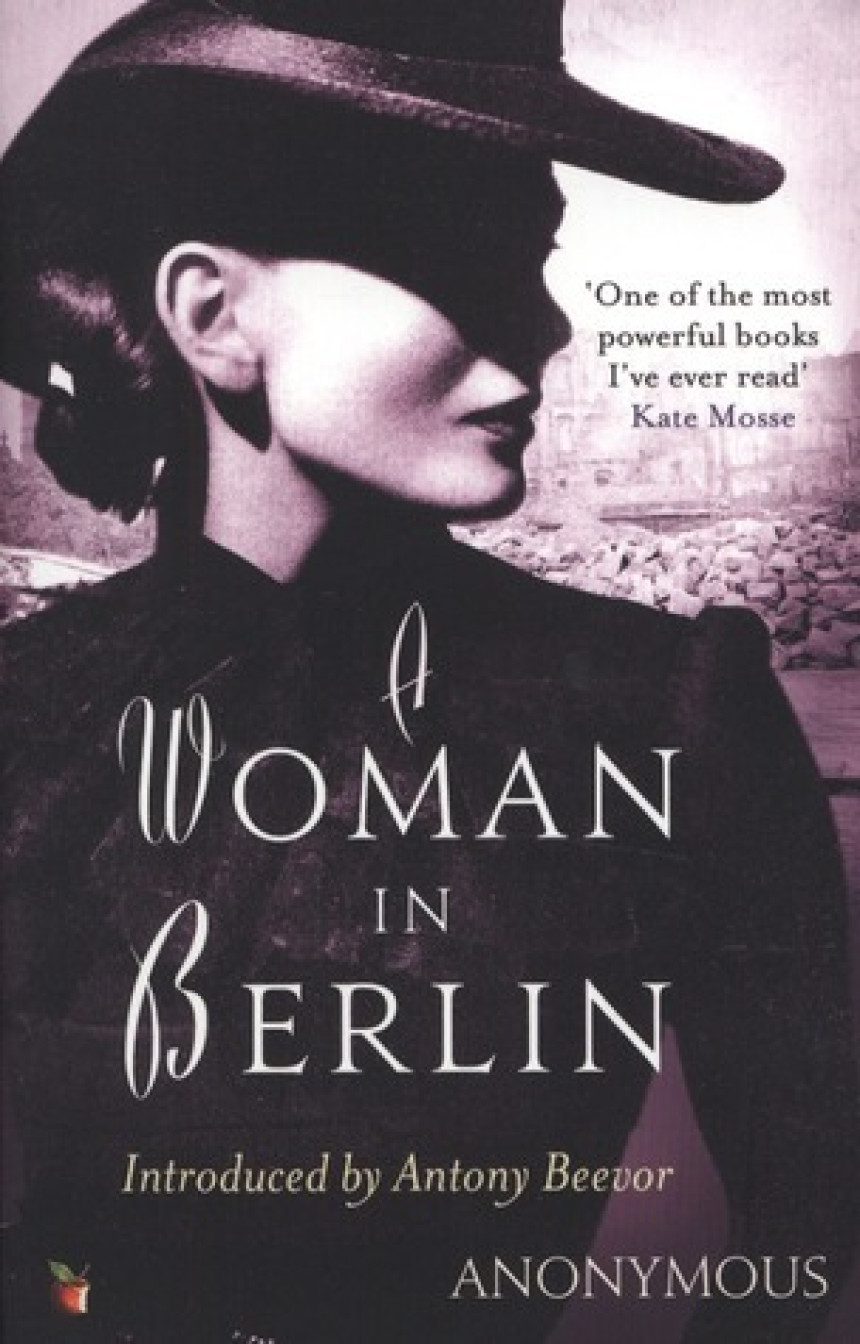 'One of the most powerful books I've ever read'
Kate Mosse

A
WOMAN
IN
BERLIN

Introduced by Antony Beevor

ANONYMOUS